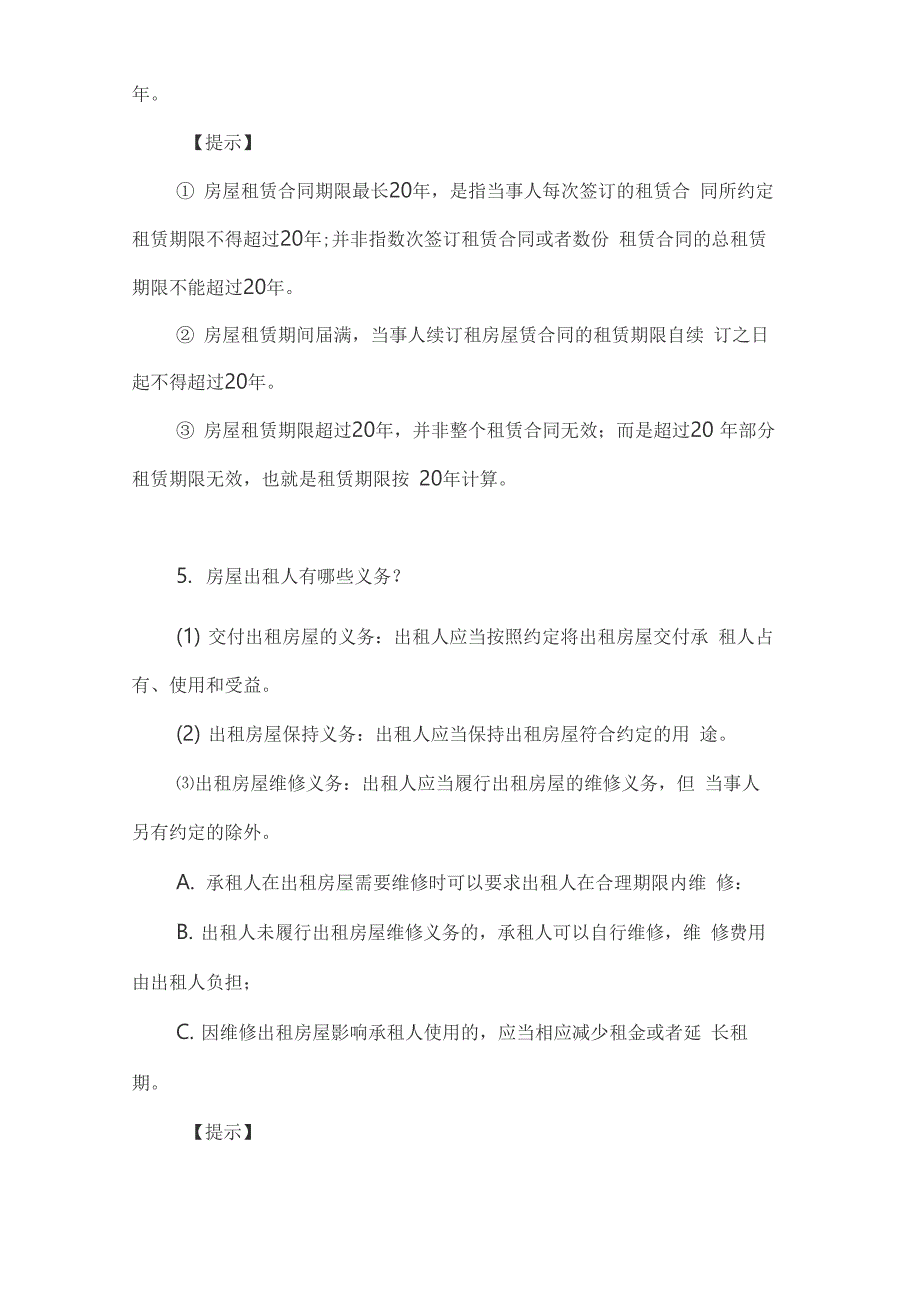 年。

【提示】

① 房屋租赁合同期限最长20年，是指当事人每次签订的租赁合 同所约定租赁期限不得超过20年;并非指数次签订租赁合同或者数份 租赁合同的总租赁期限不能超过20年。

② 房屋租赁期间届满，当事人续订租房屋赁合同的租赁期限自续 订之日起不得超过20年。

③ 房屋租赁期限超过20年，并非整个租赁合同无效；而是超过20 年部分租赁期限无效，也就是租赁期限按 20年计算。

5. 房屋出租人有哪些义务？

(1) 交付出租房屋的义务：出租人应当按照约定将出租房屋交付承 租人占有、使用和受益。

(2) 出租房屋保持义务：出租人应当保持出租房屋符合约定的用 途。

⑶出租房屋维修义务：出租人应当履行出租房屋的维修义务，但 当事人另有约定的除外。

A. 承租人在出租房屋需要维修时可以要求出租人在合理期限内维 修：

B. 出租人未履行出租房屋维修义务的，承租人可以自行维修，维 修费用由出租人负担；

C. 因维修出租房屋影响承租人使用的，应当相应减少租金或者延 长租期。

【提示】